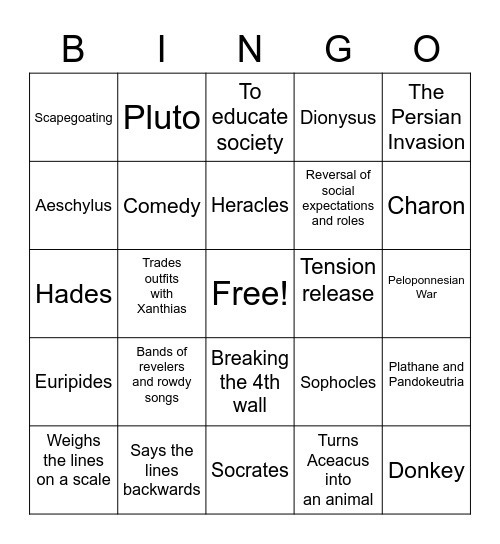 | B | I | N | G | O |
|---|---|---|---|---|
| Scapegoating | Pluto | To educate society | Dionysus | The Persian Invasion |
| Aeschylus | Comedy | Heracles | Reversal of social expectations and roles | Charon |
| Hades | Trades outfits with Xanthias | Free! | Tension release | Peloponnesian War |
| Euripides | Bands of revelers and rowdy songs | Breaking the 4th wall | Sophocles | Plathane and Pandokeutria |
| Weighs the lines on a scale | Says the lines backwards | Socrates | Turns Aceacus into an animal | Donkey |